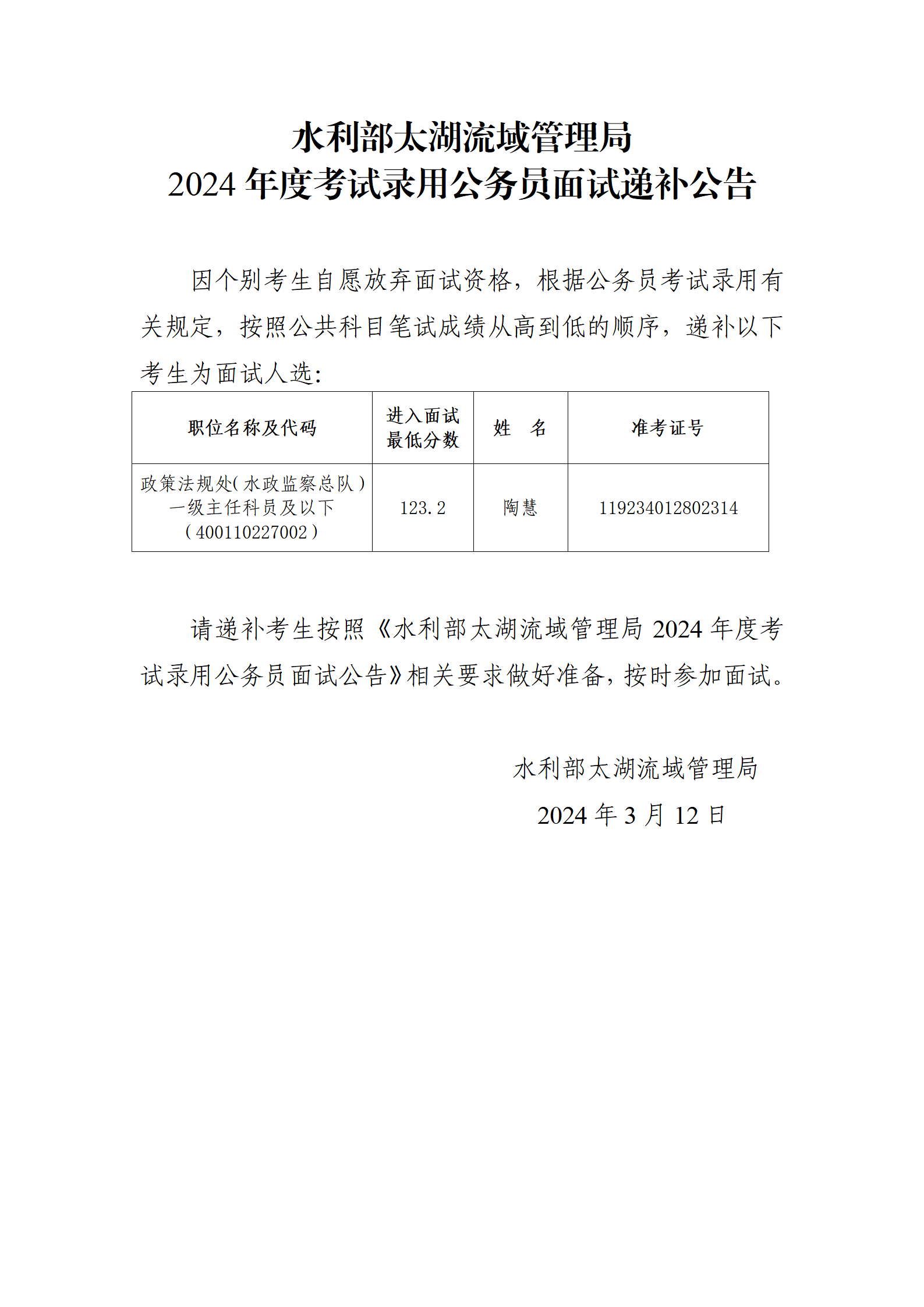 水利部太湖流域管理局
2024 年度考试录用公务员面试递补公告

因个别考生自愿放弃面试资格，根据公务员考试录用有关规定，按照公共科目笔试成绩从高到低的顺序，递补以下考生为面试人选：

| 职位名称及代码 | 进入面试最低分数 | 姓　名 | 准考证号 |
|---|---|---|---|
| 政策法规处(水政监察总队)一级主任科员及以下（400110227002） | 123.2 | 陶慧 | 119234012802314 |

请递补考生按照《水利部太湖流域管理局 2024 年度考试录用公务员面试公告》相关要求做好准备，按时参加面试。

水利部太湖流域管理局
2024 年 3 月 12 日